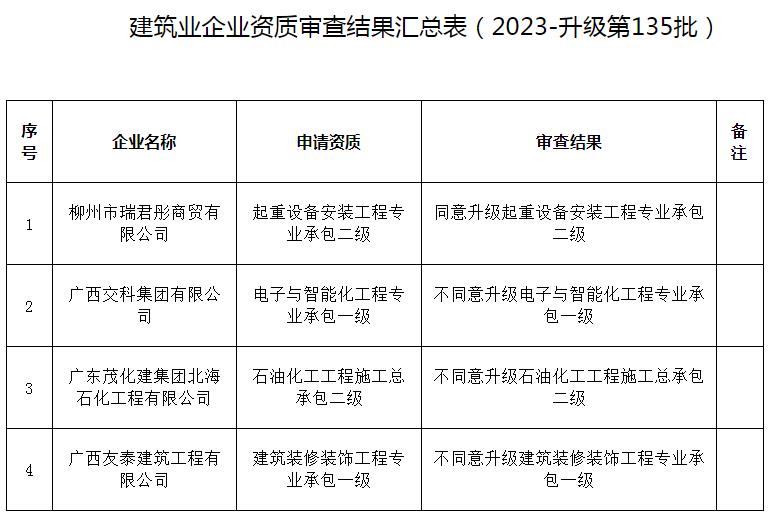 建筑业企业资质审查结果汇总表（2023-升级第135批）

| 序号 | 企业名称 | 申请资质 | 审查结果 | 备注 |
|---|---|---|---|---|
| 1 | 柳州市瑞君彤商贸有限公司 | 起重设备安装工程专业承包二级 | 同意升级起重设备安装工程专业承包二级 | |
| 2 | 广西交科集团有限公司 | 电子与智能化工程专业承包一级 | 不同意升级电子与智能化工程专业承包一级 | |
| 3 | 广东茂化建集团北海石化工程有限公司 | 石油化工工程施工总承包二级 | 不同意升级石油化工工程施工总承包二级 | |
| 4 | 广西友泰建筑工程有限公司 | 建筑装修装饰工程专业承包一级 | 不同意升级建筑装修装饰工程专业承包一级 | |